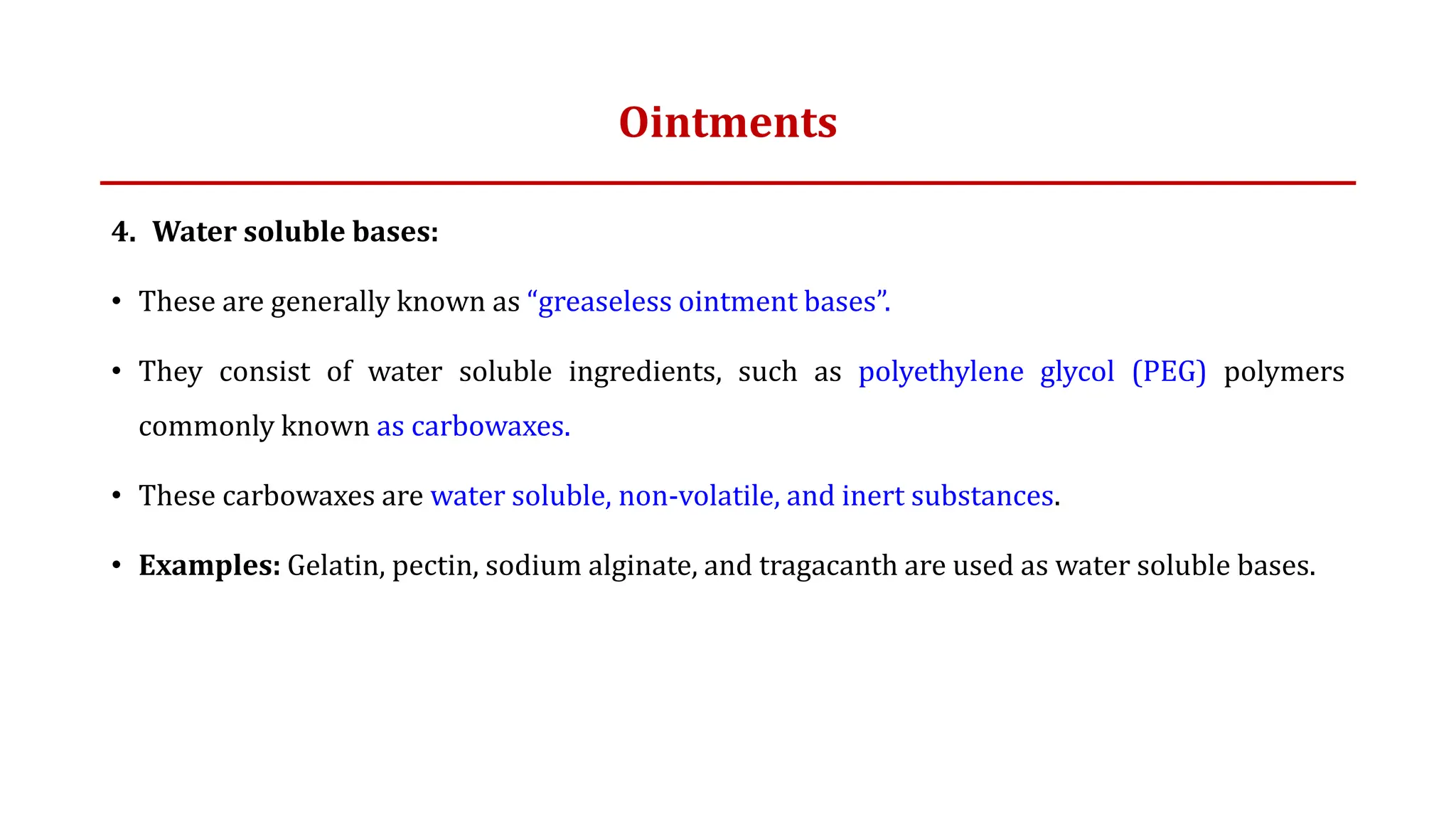 Ointments

4. Water soluble bases:

• These are generally known as “greaseless ointment bases”.

• They consist of water soluble ingredients, such as polyethylene glycol (PEG) polymers commonly known as carbowaxes.

• These carbowaxes are water soluble, non-volatile, and inert substances.

• Examples: Gelatin, pectin, sodium alginate, and tragacanth are used as water soluble bases.